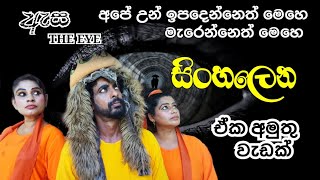 ඇස
THE EYE

අපේ උන් ඉපදෙන්නෙත් මෙහෙ
මැරෙන්නෙත් මෙහෙ

සිංහලෙන

ඒක අමුතු
වැඩක්